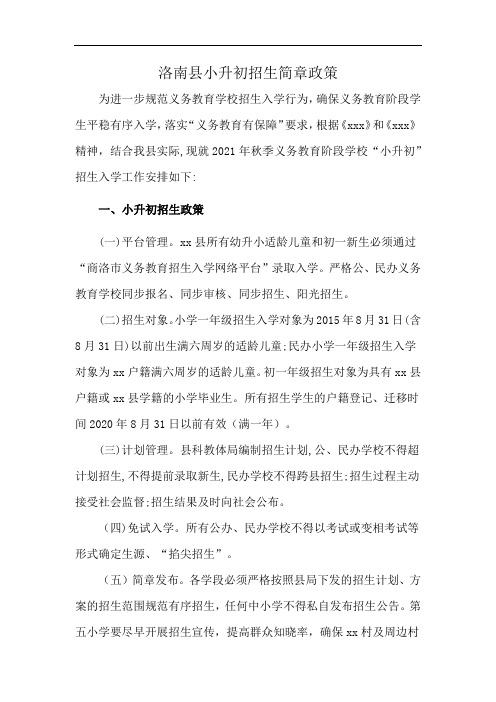 洛南县小升初招生简章政策

为进一步规范义务教育学校招生入学行为，确保义务教育阶段学生平稳有序入学，落实“义务教育有保障”要求，根据《xxx》和《xxx》精神，结合我县实际，现就2021年秋季义务教育阶段学校“小升初”招生入学工作安排如下:

一、小升初招生政策

(一)平台管理。xx县所有幼升小适龄儿童和初一新生必须通过“商洛市义务教育招生入学网络平台”录取入学。严格公、民办义务教育学校同步报名、同步审核、同步招生、阳光招生。

(二)招生对象。小学一年级招生入学对象为2015年8月31日(含8月31日)以前出生满六周岁的适龄儿童;民办小学一年级招生入学对象为xx户籍满六周岁的适龄儿童。初一年级招生对象为具有xx县户籍或xx县学籍的小学毕业生。所有招生学生的户籍登记、迁移时间2020年8月31日以前有效（满一年）。

(三)计划管理。县科教体局编制招生计划,公、民办学校不得超计划招生,不得提前录取新生,民办学校不得跨县招生;招生过程主动接受社会监督;招生结果及时向社会公布。

（四)免试入学。所有公办、民办学校不得以考试或变相考试等形式确定生源、“掐尖招生”。

（五）简章发布。各学段必须严格按照县局下发的招生计划、方案的招生范围规范有序招生，任何中小学不得私自发布招生公告。第五小学要尽早开展招生宣传，提高群众知晓率，确保xx村及周边村